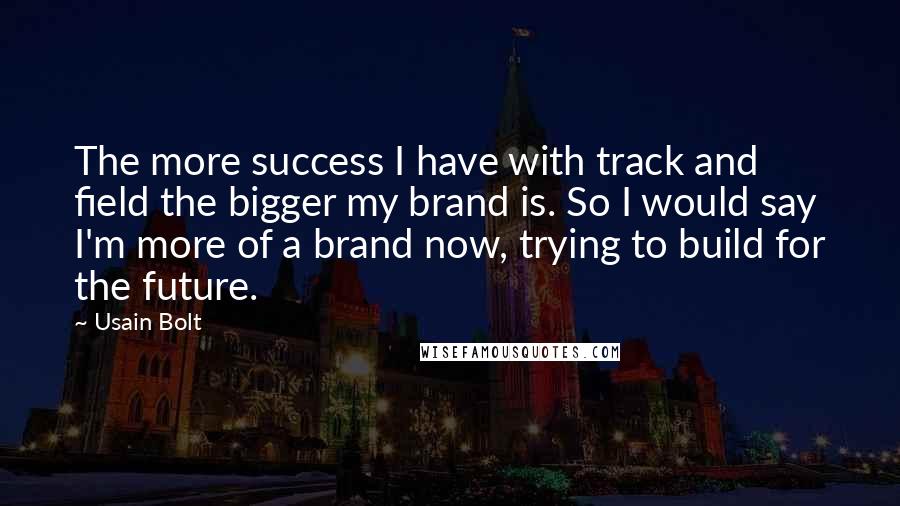 The more success I have with track and field the bigger my brand is. So I would say I'm more of a brand now, trying to build for the future.

~ Usain Bolt

WISEFAMOUSQUOTES.COM